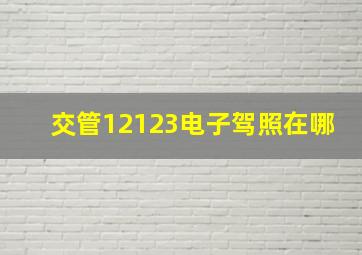 交管12123电子驾照在哪